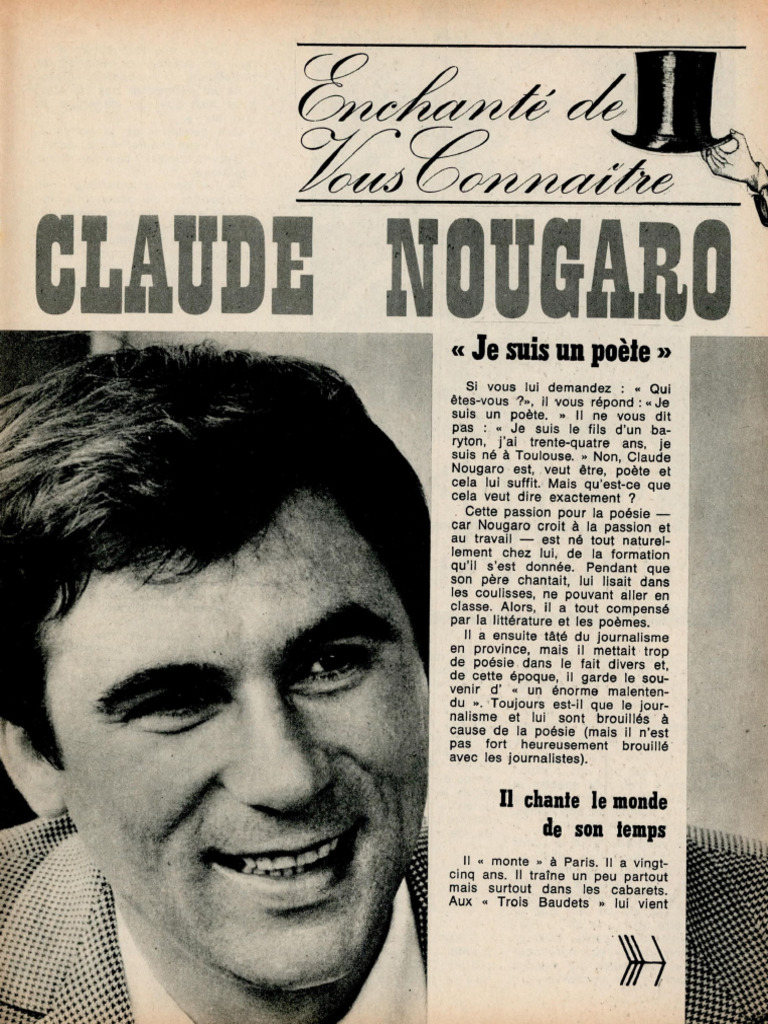 Enchanté de Vous Connaître

CLAUDE NOUGARO

« Je suis un poète »

Si vous lui demandez : « Qui êtes-vous ?», il vous répond : « Je suis un poète. » Il ne vous dit pas : « Je suis le fils d'un baryton, j'ai trente-quatre ans, je suis né à Toulouse. » Non, Claude Nougaro est, veut être, poète et cela lui suffit. Mais qu'est-ce que cela veut dire exactement ?

Cette passion pour la poésie — car Nougaro croit à la passion et au travail — est né tout naturellement chez lui, de la formation qu'il s'est donnée. Pendant que son père chantait, lui lisait dans les coulisses, ne pouvant aller en classe. Alors, il a tout compensé par la littérature et les poèmes.

Il a ensuite tâté du journalisme en province, mais il mettait trop de poésie dans le fait divers et, de cette époque, il garde le souvenir d' « un énorme malentendu ». Toujours est-il que le journalisme et lui sont brouillés à cause de la poésie (mais il n'est pas fort heureusement brouillé avec les journalistes).

Il chante le monde de son temps

Il « monte » à Paris. Il a vingt-cinq ans. Il traîne un peu partout mais surtout dans les cabarets. Aux « Trois Baudets » lui vient